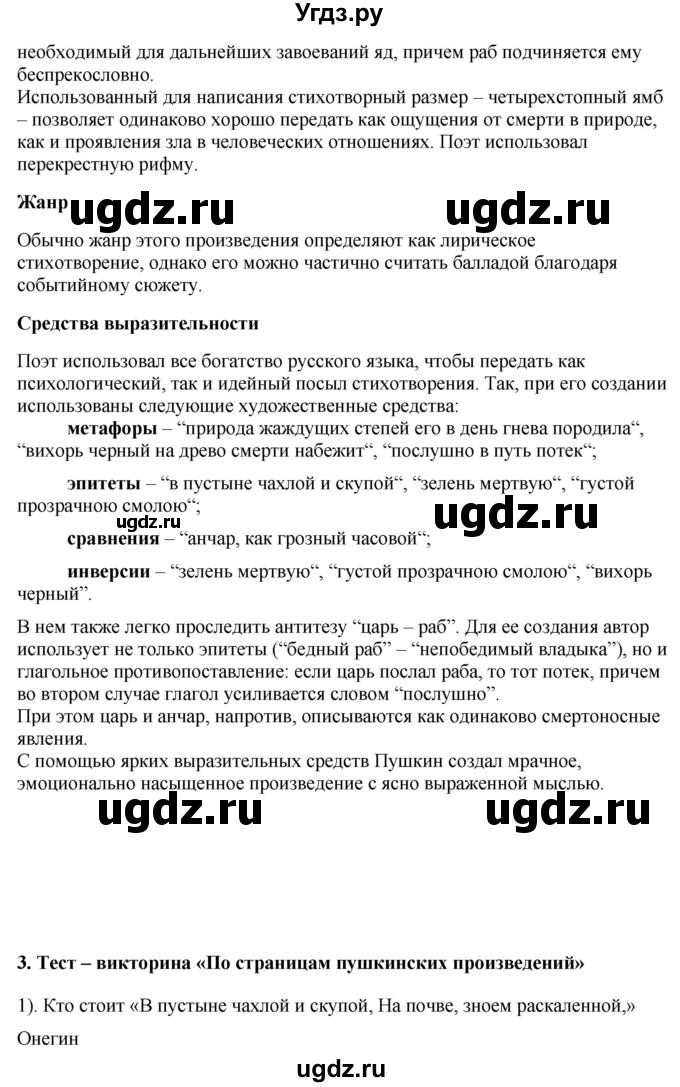 Угдз.ру

необходимый для дальнейших завоеваний яд, причем раб подчиняется ему беспрекословно.
Использованный для написания стихотворный размер – четырехстопный ямб – позволяет одинаково хорошо передать как ощущения от смерти в природе, как и проявления зла в человеческих отношениях. Поэт использовал перекрестную рифму.

Жанр ugdz.ru ugdz.ru

Обычно жанр этого произведения определяют как лирическое стихотворение, однако его можно частично считать балладой благодаря событийному сюжету.

Средства выразительности

Поэт использовал все богатство русского языка, чтобы передать как психологический, так и идейный посыл стихотворения. Так, при его создании использованы следующие художественные средства:

метафоры – “природа жаждущих степей его в день гнева породила“, “вихорь черный на древо смерти набежит“, “послушно в путь потек“;

эпитеты – “в пустыне чахлой и скупой“, “зелень мертвую“, “густой прозрачною смолою“;

ugdz.ru ugdz.ru

сравнения – “анчар, как грозный часовой“;

инверсии – “зелень мертвую“, “густой прозрачною смолою“, “вихорь черный”.

В нем также легко проследить антитезу “царь – раб”. Для ее создания автор использует не только эпитеты (“бедный раб” – “непобедимый владыка”), но и глагольное противопоставление: если царь послал раба, то тот потек, причем во втором случае глагол усиливается словом “послушно”.
При этом царь и анчар, напротив, описываются как одинаково смертоносные явления.
С помощью ярких выразительных средств Пушкин создал мрачное, эмоционально насыщенное произведение с ясно выраженной мыслью.

ugdz.ru ugdz.ru

3. Тест – викторина «По страницам пушкинских произведений»

1). Кто стоит «В пустыне чахлой и скупой, На почве, зноем раскаленной,»

Онегин

ugdz.ru